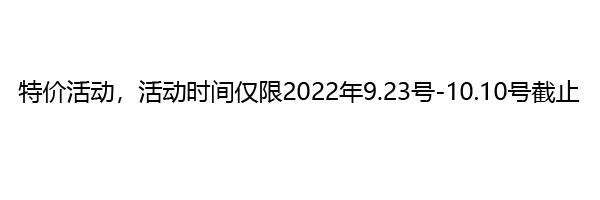 特价活动，活动时间仅限2022年9.23号-10.10号截止